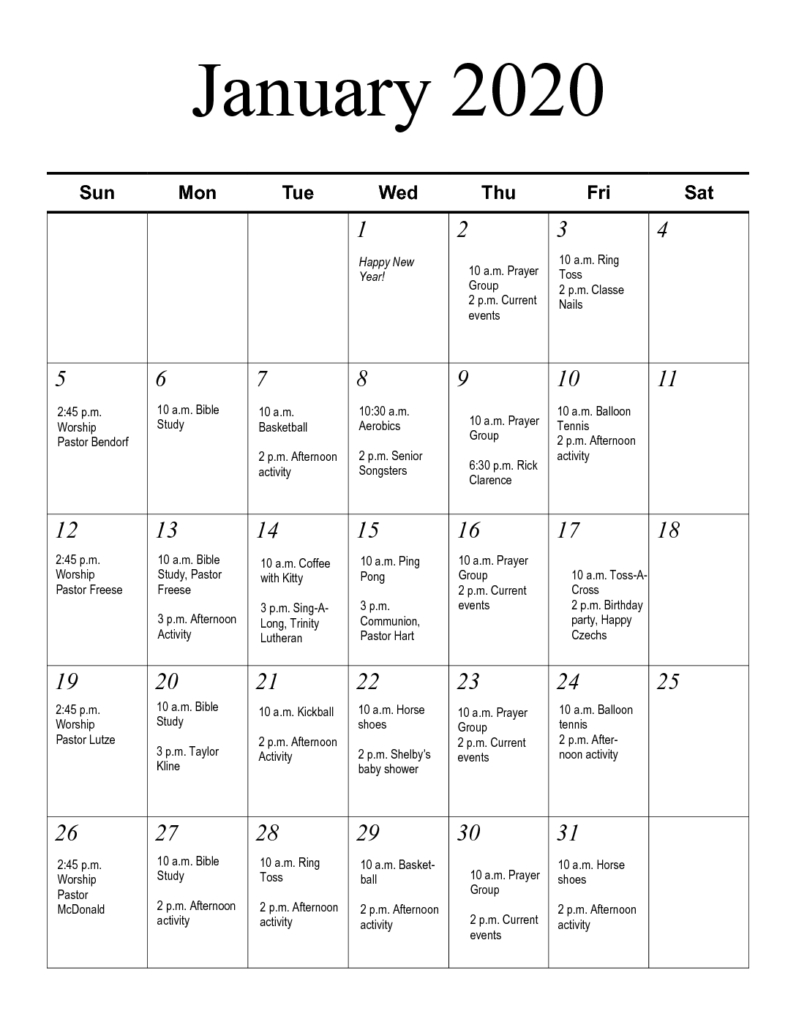 January 2020

| Sun | Mon | Tue | Wed | Thu | Fri | Sat |
|---|---|---|---|---|---|---|
| | | | 1 Happy New Year! | 2 10 a.m. Prayer Group 2 p.m. Current events | 3 10 a.m. Ring Toss 2 p.m. Classe Nails | 4 |
| 5 2:45 p.m. Worship Pastor Bendorf | 6 10 a.m. Bible Study | 7 10 a.m. Basketball 2 p.m. Afternoon activity | 8 10:30 a.m. Aerobics 2 p.m. Senior Songsters | 9 10 a.m. Prayer Group 6:30 p.m. Rick Clarence | 10 10 a.m. Balloon Tennis 2 p.m. Afternoon activity | 11 |
| 12 2:45 p.m. Worship Pastor Freese | 13 10 a.m. Bible Study, Pastor Freese 3 p.m. Afternoon Activity | 14 10 a.m. Coffee with Kitty 3 p.m. Sing-A-Long, Trinity Lutheran | 15 10 a.m. Ping Pong 3 p.m. Communion, Pastor Hart | 16 10 a.m. Prayer Group 2 p.m. Current events | 17 10 a.m. Toss-A-Cross 2 p.m. Birthday party, Happy Czechs | 18 |
| 19 2:45 p.m. Worship Pastor Lutze | 20 10 a.m. Bible Study 3 p.m. Taylor Kline | 21 10 a.m. Kickball 2 p.m. Afternoon Activity | 22 10 a.m. Horse shoes 2 p.m. Shelby's baby shower | 23 10 a.m. Prayer Group 2 p.m. Current events | 24 10 a.m. Balloon tennis 2 p.m. Afternoon activity | 25 |
| 26 2:45 p.m. Worship Pastor McDonald | 27 10 a.m. Bible Study 2 p.m. Afternoon activity | 28 10 a.m. Ring Toss 2 p.m. Afternoon activity | 29 10 a.m. Basketball 2 p.m. Afternoon activity | 30 10 a.m. Prayer Group 2 p.m. Current events | 31 10 a.m. Horse shoes 2 p.m. Afternoon activity | |